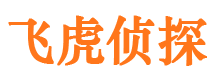 飞虎侦探